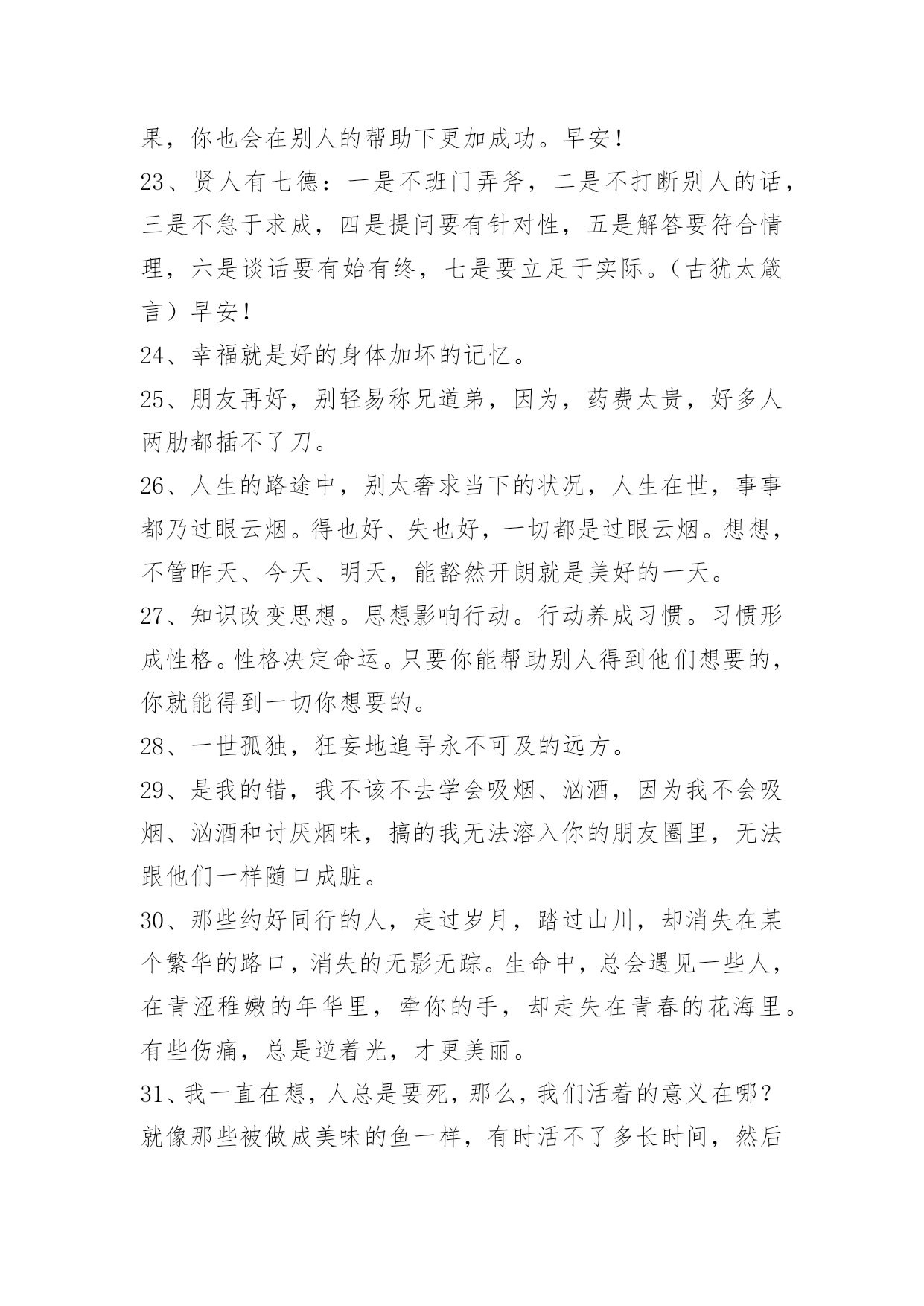 果，你也会在别人的帮助下更加成功。早安！

23、贤人有七德：一是不班门弄斧，二是不打断别人的话，三是不急于求成，四是提问要有针对性，五是解答要符合情理，六是谈话要有始有终，七是要立足于实际。（古犹太箴言）早安！

24、幸福就是好的身体加坏的记忆。

25、朋友再好，别轻易称兄道弟，因为，药费太贵，好多人两肋都插不了刀。

26、人生的路途中，别太奢求当下的状况，人生在世，事事都乃过眼云烟。得也好、失也好，一切都是过眼云烟。想想，不管昨天、今天、明天，能豁然开朗就是美好的一天。

27、知识改变思想。思想影响行动。行动养成习惯。习惯形成性格。性格决定命运。只要你能帮助别人得到他们想要的，你就能得到一切你想要的。

28、一世孤独，狂妄地追寻永不可及的远方。

29、是我的错，我不该不去学会吸烟、汹酒，因为我不会吸烟、汹酒和讨厌烟味，搞的我无法溶入你的朋友圈里，无法跟他们一样随口成脏。

30、那些约好同行的人，走过岁月，踏过山川，却消失在某个繁华的路口，消失的无影无踪。生命中，总会遇见一些人，在青涩稚嫩的年华里，牵你的手，却走失在青春的花海里。有些伤痛，总是逆着光，才更美丽。

31、我一直在想，人总是要死，那么，我们活着的意义在哪？就像那些被做成美味的鱼一样，有时活不了多长时间，然后